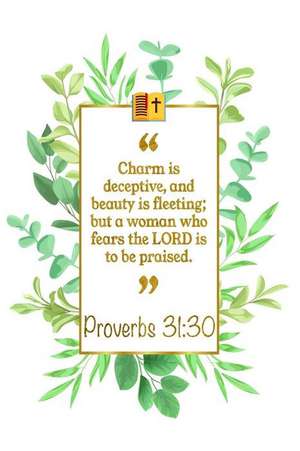 “

Charm is deceptive, and beauty is fleeting; but a woman who fears the LORD is to be praised.

”

Proverbs 31:30